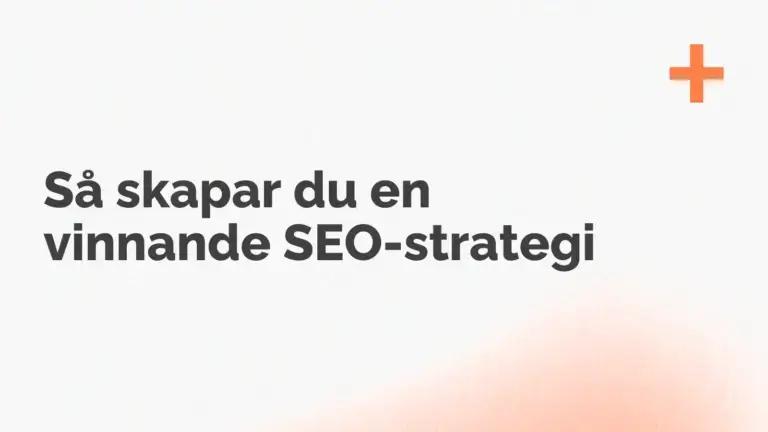 Så skapar du en vinnande SEO-strategi